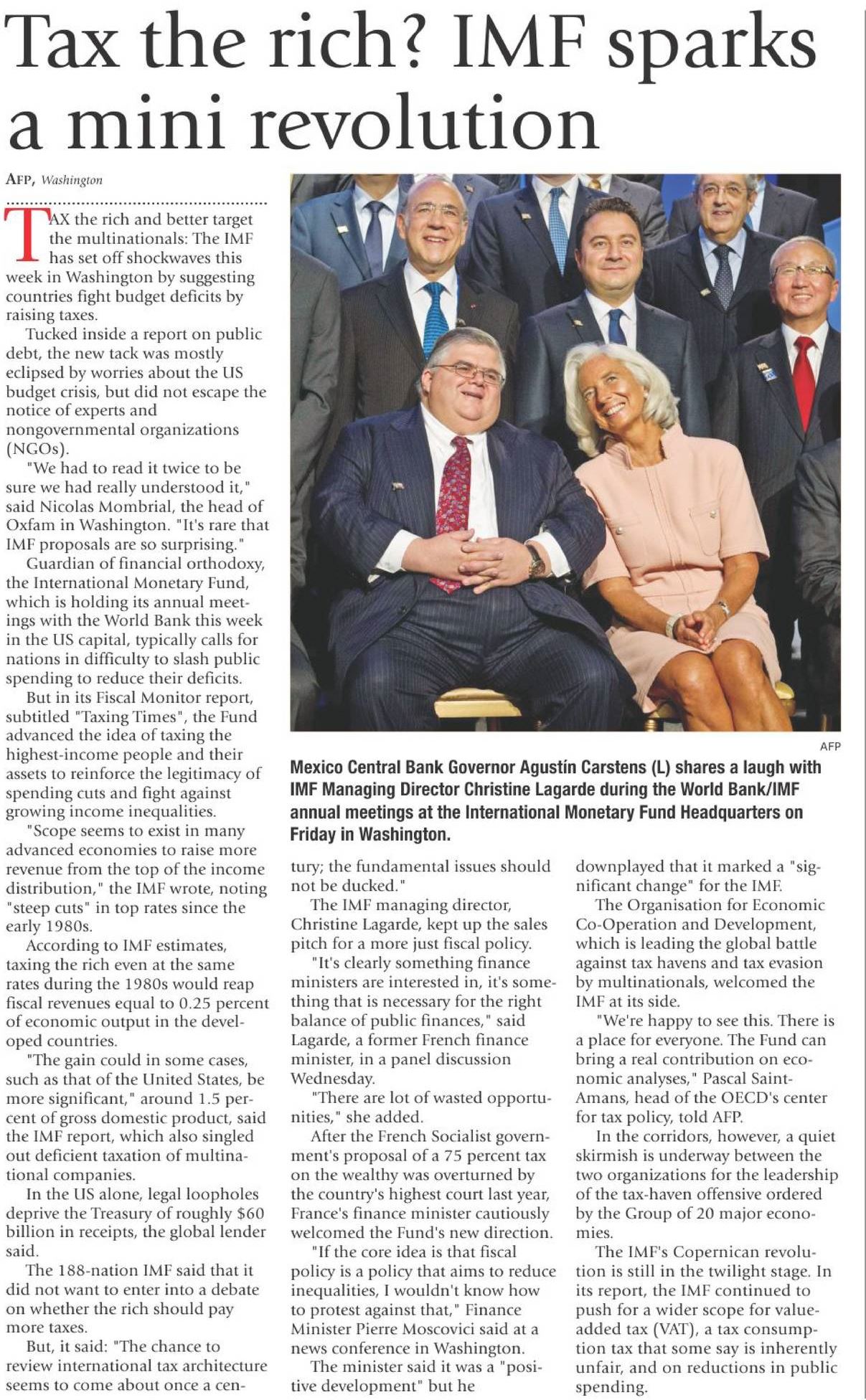 Tax the rich? IMF sparks a mini revolution

AFP, Washington

TAX the rich and better target the multinationals: The IMF has set off shockwaves this week in Washington by suggesting countries fight budget deficits by raising taxes.

Tucked inside a report on public debt, the new tack was mostly eclipsed by worries about the US budget crisis, but did not escape the notice of experts and nongovernmental organizations (NGOs).

"We had to read it twice to be sure we had really understood it," said Nicolas Mombrial, the head of Oxfam in Washington. "It's rare that IMF proposals are so surprising."

Guardian of financial orthodoxy, the International Monetary Fund, which is holding its annual meetings with the World Bank this week in the US capital, typically calls for nations in difficulty to slash public spending to reduce their deficits.

But in its Fiscal Monitor report, subtitled "Taxing Times", the Fund advanced the idea of taxing the highest-income people and their assets to reinforce the legitimacy of spending cuts and fight against growing income inequalities.

"Scope seems to exist in many advanced economies to raise more revenue from the top of the income distribution," the IMF wrote, noting "steep cuts" in top rates since the early 1980s.

According to IMF estimates, taxing the rich even at the same rates during the 1980s would reap fiscal revenues equal to 0.25 percent of economic output in the developed countries.

"The gain could in some cases, such as that of the United States, be more significant," around 1.5 percent of gross domestic product, said the IMF report, which also singled out deficient taxation of multinational companies.

In the US alone, legal loopholes deprive the Treasury of roughly $60 billion in receipts, the global lender said.

The 188-nation IMF said that it did not want to enter into a debate on whether the rich should pay more taxes.

But, it said: "The chance to review international tax architecture seems to come about once a century; the fundamental issues should not be ducked."

The IMF managing director, Christine Lagarde, kept up the sales pitch for a more just fiscal policy.

"It's clearly something finance ministers are interested in, it's something that is necessary for the right balance of public finances," said Lagarde, a former French finance minister, in a panel discussion Wednesday.

"There are lot of wasted opportunities," she added.

After the French Socialist government's proposal of a 75 percent tax on the wealthy was overturned by the country's highest court last year, France's finance minister cautiously welcomed the Fund's new direction.

"If the core idea is that fiscal policy is a policy that aims to reduce inequalities, I wouldn't know how to protest against that," Finance Minister Pierre Moscovici said at a news conference in Washington.

The minister said it was a "positive development" but he downplayed that it marked a "significant change" for the IMF.

The Organisation for Economic Co-Operation and Development, which is leading the global battle against tax havens and tax evasion by multinationals, welcomed the IMF at its side.

"We're happy to see this. There is a place for everyone. The Fund can bring a real contribution on economic analyses," Pascal Saint-Amans, head of the OECD's center for tax policy, told AFP.

In the corridors, however, a quiet skirmish is underway between the two organizations for the leadership of the tax-haven offensive ordered by the Group of 20 major economies.

The IMF's Copernican revolution is still in the twilight stage. In its report, the IMF continued to push for a wider scope for value-added tax (VAT), a tax consumption tax that some say is inherently unfair, and on reductions in public spending.

AFP

Mexico Central Bank Governor Agustín Carstens (L) shares a laugh with IMF Managing Director Christine Lagarde during the World Bank/IMF annual meetings at the International Monetary Fund Headquarters on Friday in Washington.